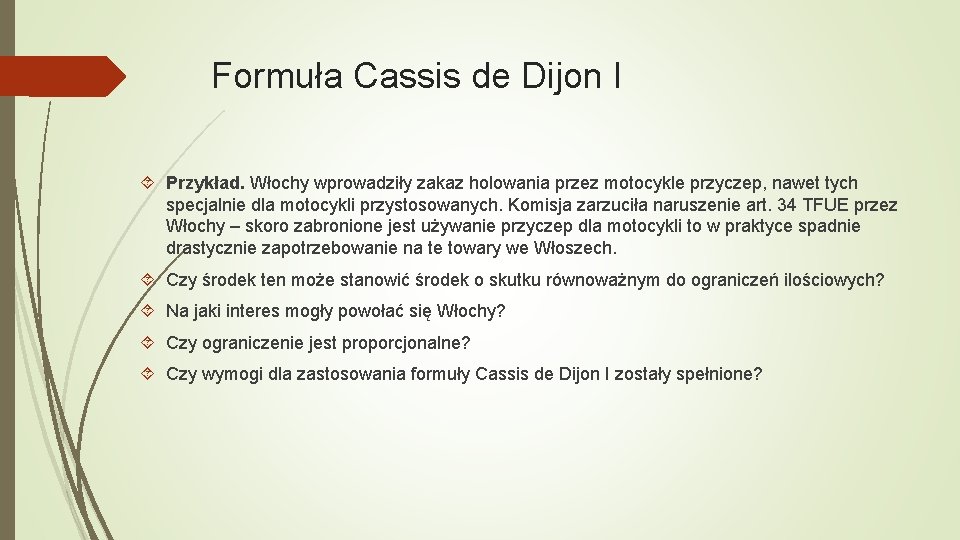 Formuła Cassis de Dijon I

Przykład. Włochy wprowadziły zakaz holowania przez motocykle przyczep, nawet tych specjalnie dla motocykli przystosowanych. Komisja zarzuciła naruszenie art. 34 TFUE przez Włochy – skoro zabronione jest używanie przyczep dla motocykli to w praktyce spadnie drastycznie zapotrzebowanie na te towary we Włoszech.

Czy środek ten może stanowić środek o skutku równoważnym do ograniczeń ilościowych?

Na jaki interes mogły powołać się Włochy?

Czy ograniczenie jest proporcjonalne?

Czy wymogi dla zastosowania formuły Cassis de Dijon I zostały spełnione?